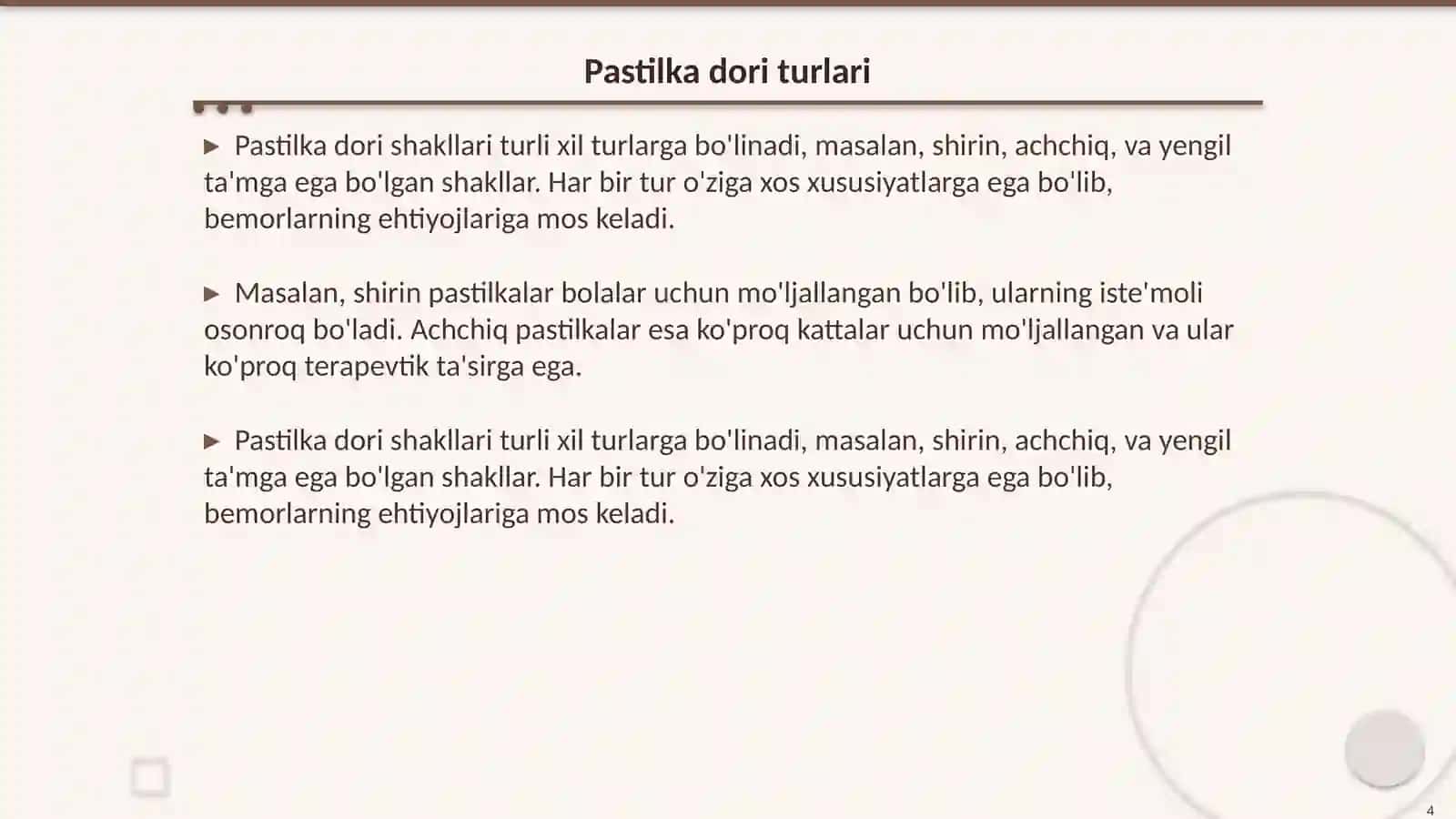 Pastilka dori turlari

▶ Pastilka dori shakllari turli xil turlarga bo'linadi, masalan, shirin, achchiq, va yengil ta'mga ega bo'lgan shakllar. Har bir tur o'ziga xos xususiyatlarga ega bo'lib, bemorlarning ehtiyojlariga mos keladi.

▶ Masalan, shirin pastilkalar bolalar uchun mo'ljallangan bo'lib, ularning iste'moli osonroq bo'ladi. Achchiq pastilkalar esa ko'proq kattalar uchun mo'ljallangan va ular ko'proq terapevtik ta'sirga ega.

▶ Pastilka dori shakllari turli xil turlarga bo'linadi, masalan, shirin, achchiq, va yengil ta'mga ega bo'lgan shakllar. Har bir tur o'ziga xos xususiyatlarga ega bo'lib, bemorlarning ehtiyojlariga mos keladi.

4